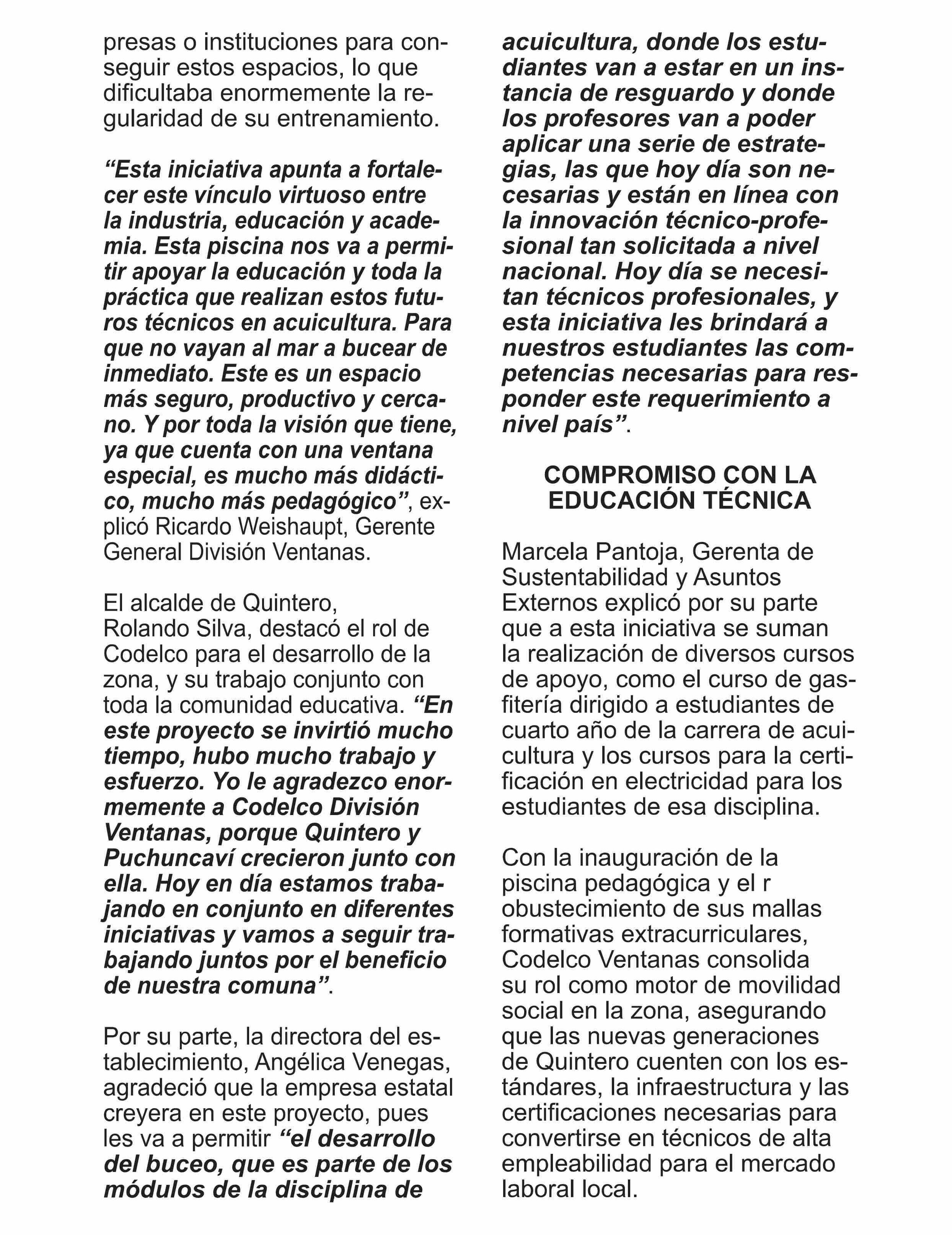 presas o instituciones para conseguir estos espacios, lo que dificultaba enormemente la regularidad de su entrenamiento.

“Esta iniciativa apunta a fortalecer este vínculo virtuoso entre la industria, educación y academia. Esta piscina nos va a permitir apoyar la educación y toda la práctica que realizan estos futuros técnicos en acuicultura. Para que no vayan al mar a bucear de inmediato. Este es un espacio más seguro, productivo y cercano. Y por toda la visión que tiene, ya que cuenta con una ventana especial, es mucho más didáctico, mucho más pedagógico”, explicó Ricardo Weishaupt, Gerente General División Ventanas.

El alcalde de Quintero, Rolando Silva, destacó el rol de Codelco para el desarrollo de la zona, y su trabajo conjunto con toda la comunidad educativa. “En este proyecto se invirtió mucho tiempo, hubo mucho trabajo y esfuerzo. Yo le agradezco enormemente a Codelco División Ventanas, porque Quintero y Puchuncaví crecieron junto con ella. Hoy en día estamos trabajando en conjunto en diferentes iniciativas y vamos a seguir trabajando juntos por el beneficio de nuestra comuna”.

Por su parte, la directora del establecimiento, Angélica Venegas, agradeció que la empresa estatal creyera en este proyecto, pues les va a permitir “el desarrollo del buceo, que es parte de los módulos de la disciplina de acuicultura, donde los estudiantes van a estar en un instancia de resguardo y donde los profesores van a poder aplicar una serie de estrategias, las que hoy día son necesarias y están en línea con la innovación técnico-profesional tan solicitada a nivel nacional. Hoy día se necesitan técnicos profesionales, y esta iniciativa les brindará a nuestros estudiantes las competencias necesarias para responder este requerimiento a nivel país”.

COMPROMISO CON LA EDUCACIÓN TÉCNICA

Marcela Pantoja, Gerenta de Sustentabilidad y Asuntos Externos explicó por su parte que a esta iniciativa se suman la realización de diversos cursos de apoyo, como el curso de gasfitería dirigido a estudiantes de cuarto año de la carrera de acuicultura y los cursos para la certificación en electricidad para los estudiantes de esa disciplina.

Con la inauguración de la piscina pedagógica y el r obustecimiento de sus mallas formativas extracurriculares, Codelco Ventanas consolida su rol como motor de movilidad social en la zona, asegurando que las nuevas generaciones de Quintero cuenten con los estándares, la infraestructura y las certificaciones necesarias para convertirse en técnicos de alta empleabilidad para el mercado laboral local.